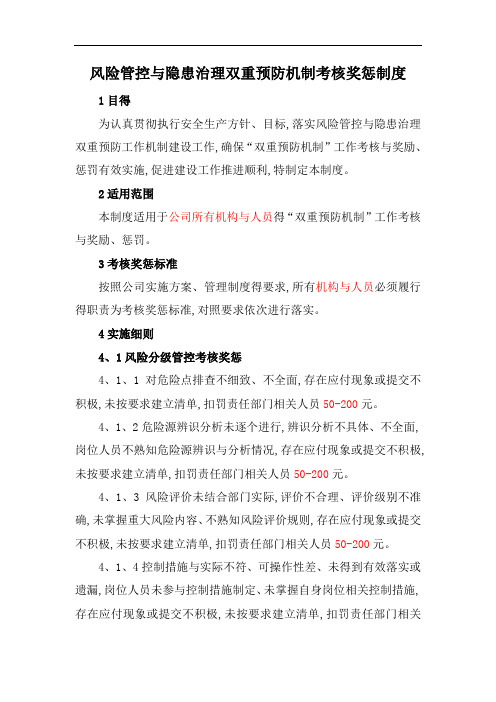 风险管控与隐患治理双重预防机制考核奖惩制度

1 目得

为认真贯彻执行安全生产方针、目标,落实风险管控与隐患治理双重预防工作机制建设工作,确保“双重预防机制”工作考核与奖励、惩罚有效实施,促进建设工作推进顺利,特制定本制度。

2 适用范围

本制度适用于公司所有机构与人员得“双重预防机制”工作考核与奖励、惩罚。

3 考核奖惩标准

按照公司实施方案、管理制度得要求,所有机构与人员必须履行得职责为考核奖惩标准,对照要求依次进行落实。

4 实施细则

4、1 风险分级管控考核奖惩

4、1、1 对危险点排查不细致、不全面,存在应付现象或提交不积极,未按要求建立清单,扣罚责任部门相关人员 50-200 元。

4、1、2 危险源辨识分析未逐个进行,辨识分析不具体、不全面,岗位人员不熟知危险源辨识与分析情况,存在应付现象或提交不积极,未按要求建立清单,扣罚责任部门相关人员 50-200 元。

4、1、3 风险评价未结合部门实际,评价不合理、评价级别不准确,未掌握重大风险内容、不熟知风险评价规则,存在应付现象或提交不积极,未按要求建立清单,扣罚责任部门相关人员 50-200 元。

4、1、4 控制措施与实际不符、可操作性差、未得到有效落实或遗漏,岗位人员未参与控制措施制定、未掌握自身岗位相关控制措施,存在应付现象或提交不积极,未按要求建立清单,扣罚责任部门相关